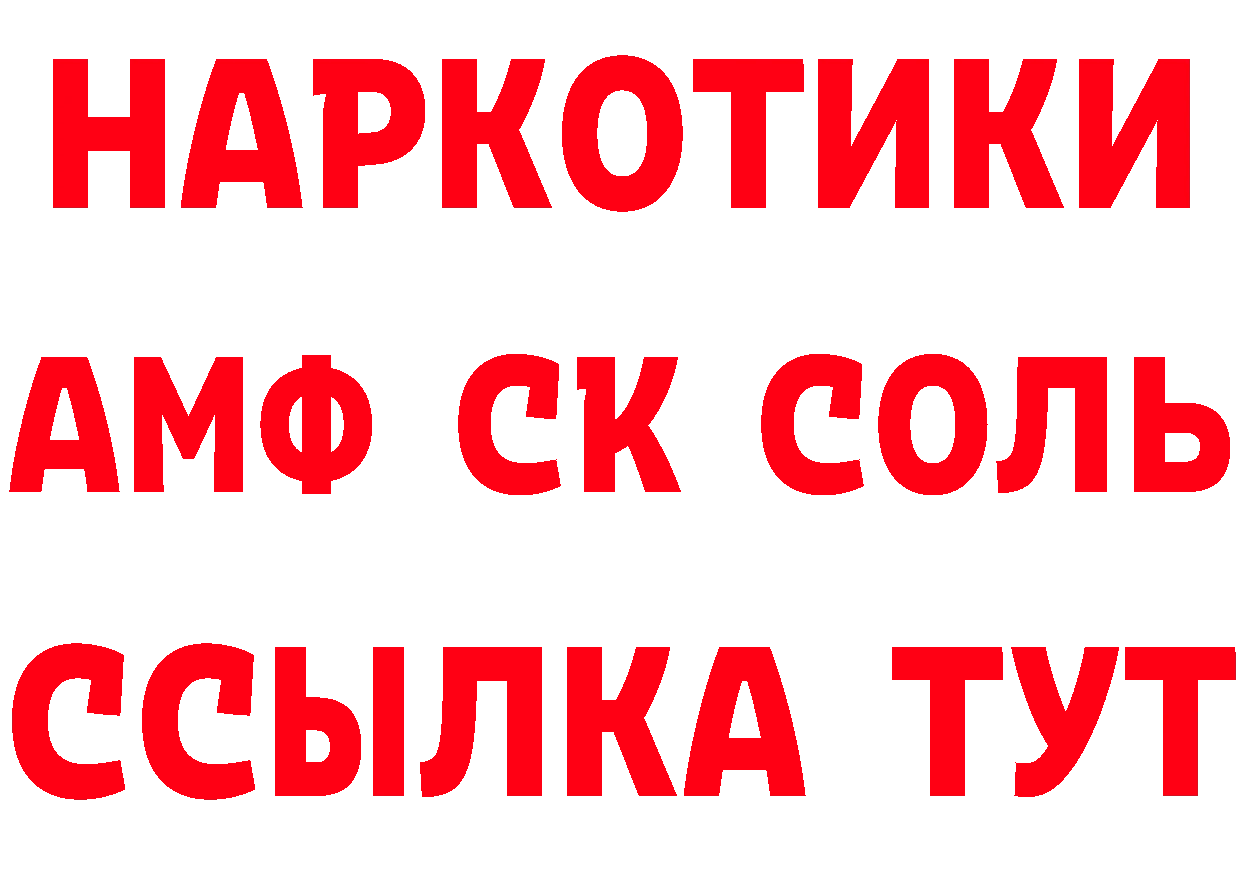 НАРКОТИКИ
АМФ СК СОЛЬ
ССЫЛКА ТУТ